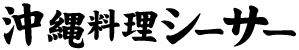 沖縄料理シーサー